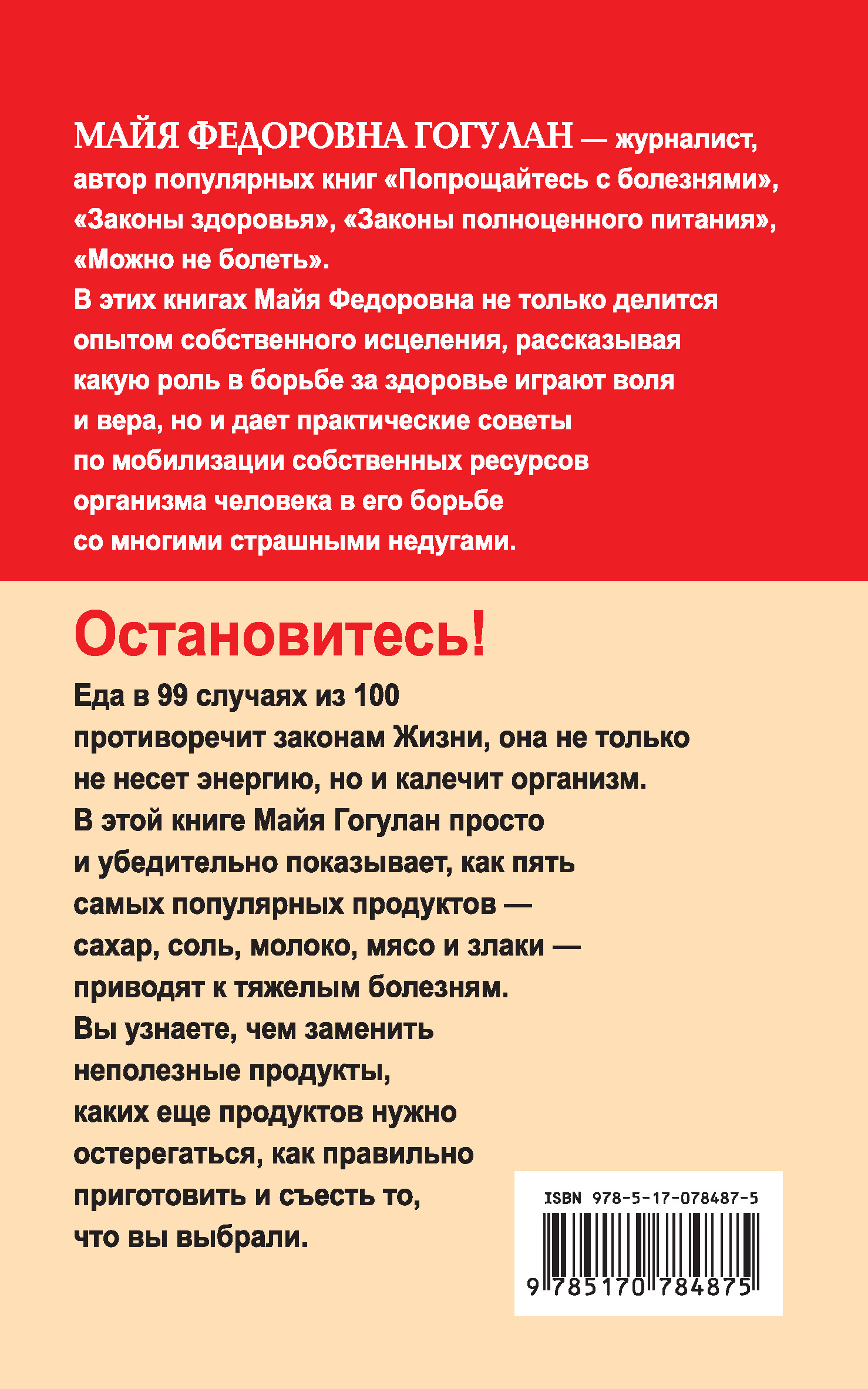 МАЙЯ ФЕДОРОВНА ГОГУЛАН — журналист, автор популярных книг «Попрощайтесь с болезнями», «Законы здоровья», «Законы полноценного питания», «Можно не болеть».
В этих книгах Майя Федоровна не только делится опытом собственного исцеления, рассказывая какую роль в борьбе за здоровье играют воля и вера, но и дает практические советы по мобилизации собственных ресурсов организма человека в его борьбе со многими страшными недугами.

Остановитесь!

Еда в 99 случаях из 100 противоречит законам Жизни, она не только не несет энергию, но и калечит организм.
В этой книге Майя Гогулан просто и убедительно показывает, как пять самых популярных продуктов — сахар, соль, молоко, мясо и злаки — приводят к тяжелым болезням.
Вы узнаете, чем заменить неполезные продукты, каких еще продуктов нужно остерегаться, как правильно приготовить и съесть то, что вы выбрали.

ISBN 978-5-17-078487-5
9 785170 784875